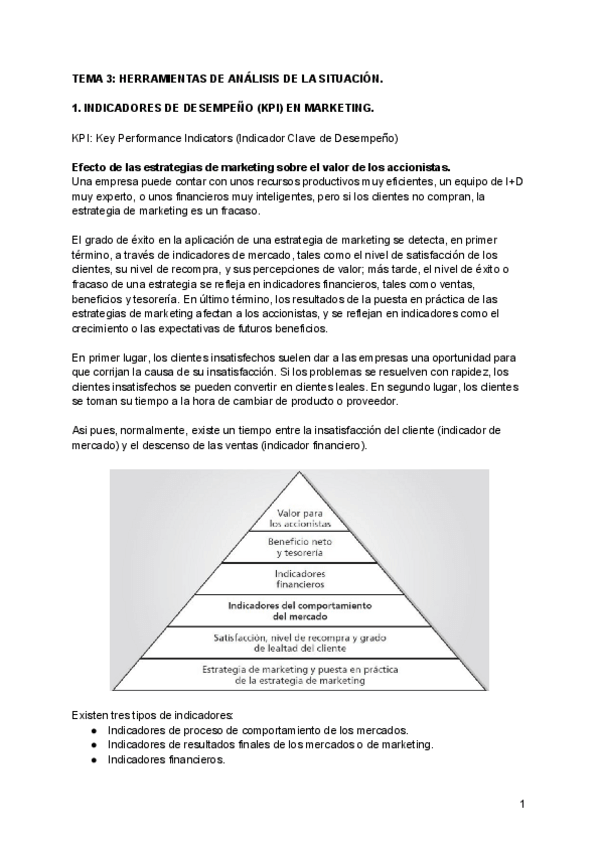 TEMA 3: HERRAMIENTAS DE ANÁLISIS DE LA SITUACIÓN.

1. INDICADORES DE DESEMPEÑO (KPI) EN MARKETING.

KPI: Key Performance Indicators (Indicador Clave de Desempeño)

Efecto de las estrategias de marketing sobre el valor de los accionistas.
Una empresa puede contar con unos recursos productivos muy eficientes, un equipo de I+D muy experto, o unos financieros muy inteligentes, pero si los clientes no compran, la estrategia de marketing es un fracaso.

El grado de éxito en la aplicación de una estrategia de marketing se detecta, en primer término, a través de indicadores de mercado, tales como el nivel de satisfacción de los clientes, su nivel de recompra, y sus percepciones de valor; más tarde, el nivel de éxito o fracaso de una estrategia se refleja en indicadores financieros, tales como ventas, beneficios y tesorería. En último término, los resultados de la puesta en práctica de las estrategias de marketing afectan a los accionistas, y se reflejan en indicadores como el crecimiento o las expectativas de futuros beneficios.

En primer lugar, los clientes insatisfechos suelen dar a las empresas una oportunidad para que corrijan la causa de su insatisfacción. Si los problemas se resuelven con rapidez, los clientes insatisfechos se pueden convertir en clientes leales. En segundo lugar, los clientes se toman su tiempo a la hora de cambiar de producto o proveedor.

Asi pues, normalmente, existe un tiempo entre la insatisfacción del cliente (indicador de mercado) y el descenso de las ventas (indicador financiero).

Valor para los accionistas
Beneficio neto y tesorería
Indicadores financieros
Indicadores del comportamiento del mercado
Satisfacción, nivel de recompra y grado de lealtad del cliente
Estrategia de marketing y puesta en práctica de la estrategia de marketing

Existen tres tipos de indicadores:
● Indicadores de proceso de comportamiento de los mercados.
● Indicadores de resultados finales de los mercados o de marketing.
● Indicadores financieros.

1